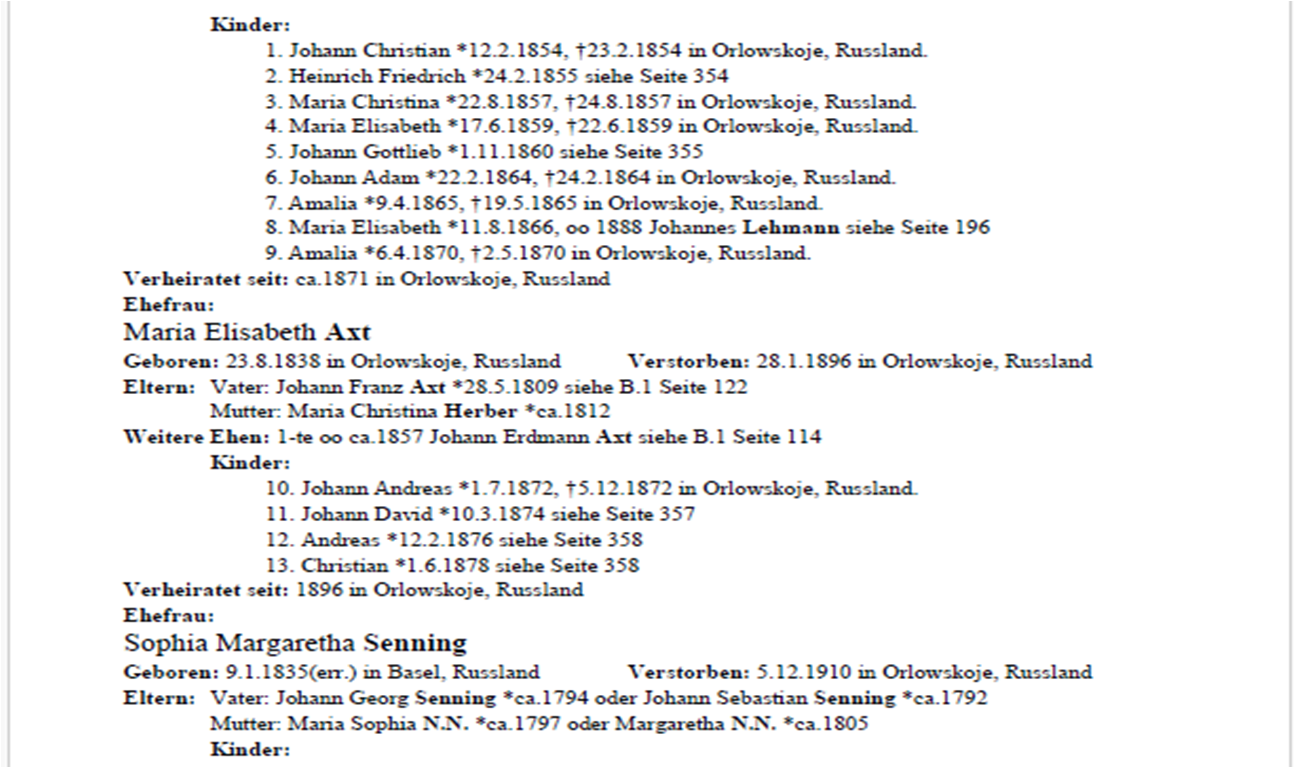 Kinder:
1. Johann Christian *12.2.1854, †23.2.1854 in Orlowskoje, Russland.
2. Heinrich Friedrich *24.2.1855 siehe Seite 354
3. Maria Christina *22.8.1857, †24.8.1857 in Orlowskoje, Russland.
4. Maria Elisabeth *17.6.1859, †22.6.1859 in Orlowskoje, Russland.
5. Johann Gottlieb *1.11.1860 siehe Seite 355
6. Johann Adam *22.2.1864, †24.2.1864 in Orlowskoje, Russland.
7. Amalia *9.4.1865, †19.5.1865 in Orlowskoje, Russland.
8. Maria Elisabeth *11.8.1866, oo 1888 Johannes Lehmann siehe Seite 196
9. Amalia *6.4.1870, †2.5.1870 in Orlowskoje, Russland.
Verheiratet seit: ca.1871 in Orlowskoje, Russland
Ehefrau:
Maria Elisabeth Axt
Geboren: 23.8.1838 in Orlowskoje, Russland Verstorben: 28.1.1896 in Orlowskoje, Russland
Eltern: Vater: Johann Franz Axt *28.5.1809 siehe B.1 Seite 122
Mutter: Maria Christina Herber *ca.1812
Weitere Ehen: 1-te oo ca.1857 Johann Erdmann Axt siehe B.1 Seite 114
Kinder:
10. Johann Andreas *1.7.1872, †5.12.1872 in Orlowskoje, Russland.
11. Johann David *10.3.1874 siehe Seite 357
12. Andreas *12.2.1876 siehe Seite 358
13. Christian *1.6.1878 siehe Seite 358
Verheiratet seit: 1896 in Orlowskoje, Russland
Ehefrau:
Sophia Margaretha Senning
Geboren: 9.1.1835(err.) in Basel, Russland Verstorben: 5.12.1910 in Orlowskoje, Russland
Eltern: Vater: Johann Georg Senning *ca.1794 oder Johann Sebastian Senning *ca.1792
Mutter: Maria Sophia N.N. *ca.1797 oder Margaretha N.N. *ca.1805
Kinder: